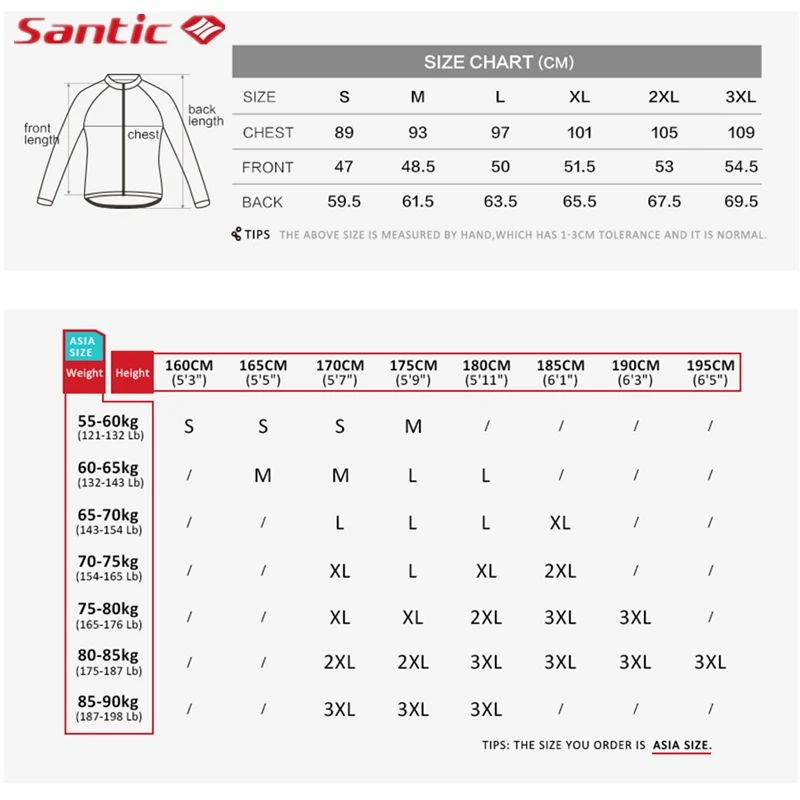 Santic

front length
chest
back length

SIZE CHART (CM)

| SIZE | S | M | L | XL | 2XL | 3XL |
|---|---|---|---|---|---|---|
| CHEST | 89 | 93 | 97 | 101 | 105 | 109 |
| FRONT | 47 | 48.5 | 50 | 51.5 | 53 | 54.5 |
| BACK | 59.5 | 61.5 | 63.5 | 65.5 | 67.5 | 69.5 |

TIPS THE ABOVE SIZE IS MEASURED BY HAND,WHICH HAS 1-3CM TOLERANCE AND IT IS NORMAL.

ASIA SIZE

| Weight / Height | 160CM (5'3") | 165CM (5'5") | 170CM (5'7") | 175CM (5'9") | 180CM (5'11") | 185CM (6'1") | 190CM (6'3") | 195CM (6'5") |
|---|---|---|---|---|---|---|---|---|
| 55-60kg (121-132 Lb) | S | S | S | M | / | / | / | / |
| 60-65kg (132-143 Lb) | / | M | M | L | L | / | / | / |
| 65-70kg (143-154 Lb) | / | / | L | L | L | XL | / | / |
| 70-75kg (154-165 Lb) | / | / | XL | L | XL | 2XL | / | / |
| 75-80kg (165-176 Lb) | / | / | XL | XL | 2XL | 3XL | 3XL | / |
| 80-85kg (175-187 Lb) | / | / | 2XL | 2XL | 3XL | 3XL | 3XL | 3XL |
| 85-90kg (187-198 Lb) | / | / | 3XL | 3XL | 3XL | / | / | / |

TIPS: THE SIZE YOU ORDER IS ASIA SIZE.